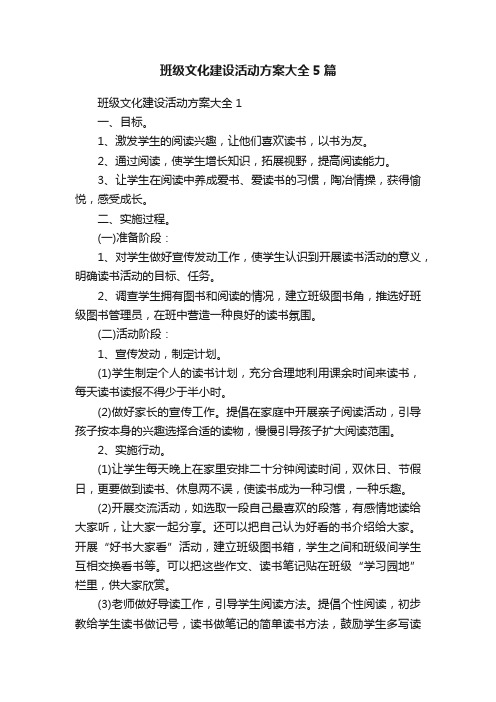 班级文化建设活动方案大全 5 篇

班级文化建设活动方案大全 1

一、目标。

1、激发学生的阅读兴趣，让他们喜欢读书，以书为友。

2、通过阅读，使学生增长知识，拓展视野，提高阅读能力。

3、让学生在阅读中养成爱书、爱读书的习惯，陶冶情操，获得愉悦，感受成长。

二、实施过程。

(一)准备阶段：

1、对学生做好宣传发动工作，使学生认识到开展读书活动的意义，明确读书活动的目标、任务。

2、调查学生拥有图书和阅读的情况，建立班级图书角，推选好班级图书管理员，在班中营造一种良好的读书氛围。

(二)活动阶段：

1、宣传发动，制定计划。

(1)学生制定个人的读书计划，充分合理地利用课余时间来读书，每天读书读报不得少于半小时。

(2)做好家长的宣传工作。提倡在家庭中开展亲子阅读活动，引导孩子按本身的兴趣选择合适的读物，慢慢引导孩子扩大阅读范围。

2、实施行动。

(1)让学生每天晚上在家里安排二十分钟阅读时间，双休日、节假日，更要做到读书、休息两不误，使读书成为一种习惯，一种乐趣。

(2)开展交流活动，如选取一段自己最喜欢的段落，有感情地读给大家听，让大家一起分享。还可以把自己认为好看的书介绍给大家。开展“好书大家看”活动，建立班级图书箱，学生之间和班级间学生互相交换看书等。可以把这些作文、读书笔记贴在班级“学习园地”栏里，供大家欣赏。

(3)老师做好导读工作，引导学生阅读方法。提倡个性阅读，初步教给学生读书做记号，读书做笔记的简单读书方法，鼓励学生多写读